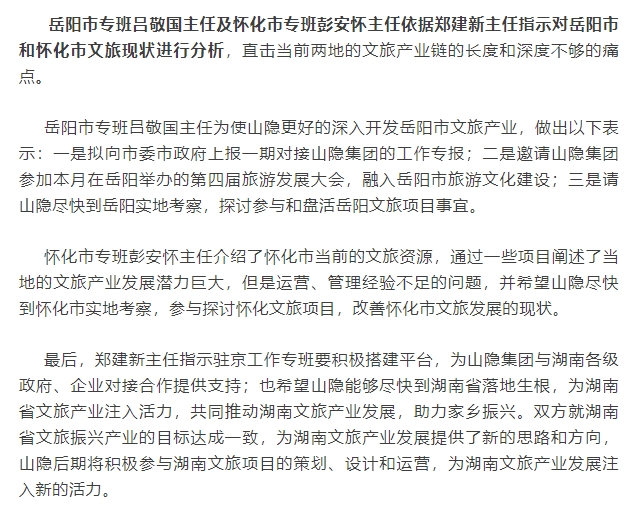 岳阳市专班吕敬国主任及怀化市专班彭安怀主任依据郑建新主任指示对岳阳市和怀化市文旅现状进行分析，直击当前两地的文旅产业链的长度和深度不够的痛点。

岳阳市专班吕敬国主任为使山隐更好的深入开发岳阳市文旅产业，做出以下表示：一是拟向市委市政府上报一期对接山隐集团的工作专报；二是邀请山隐集团参加本月在岳阳举办的第四届旅游发展大会，融入岳阳市旅游文化建设；三是请山隐尽快到岳阳实地考察，探讨参与和盘活岳阳文旅项目事宜。

怀化市专班彭安怀主任介绍了怀化市当前的文旅资源，通过一些项目阐述了当地的文旅产业发展潜力巨大，但是运营、管理经验不足的问题，并希望山隐尽快到怀化市实地考察，参与探讨怀化文旅项目，改善怀化市文旅发展的现状。

最后，郑建新主任指示驻京工作专班要积极搭建平台，为山隐集团与湖南各级政府、企业对接合作提供支持；也希望山隐能够尽快到湖南省落地生根，为湖南省文旅产业注入活力，共同推动湖南文旅产业发展，助力家乡振兴。双方就湖南省文旅振兴产业的目标达成一致，为湖南文旅产业发展提供了新的思路和方向，山隐后期将积极参与湖南文旅项目的策划、设计和运营，为湖南文旅产业发展注入新的活力。